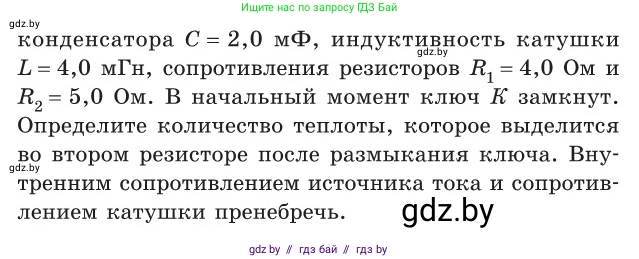 Ищите нас по запросу ГДЗ Бай

gdz.by

конденсатора $C = 2,0$ мФ, индуктивность катушки $L = 4,0$ мГн, сопротивления резисторов $R_1 = 4,0$ Ом и $R_2 = 5,0$ Ом. В начальный момент ключ $K$ замкнут. Определите количество теплоты, которое выделится во втором резисторе после размыкания ключа. Внутренним сопротивлением источника тока и сопротивлением катушки пренебречь.

gdz.by

gdz.by

gdz.by

gdz by // гдз бай // гдз by